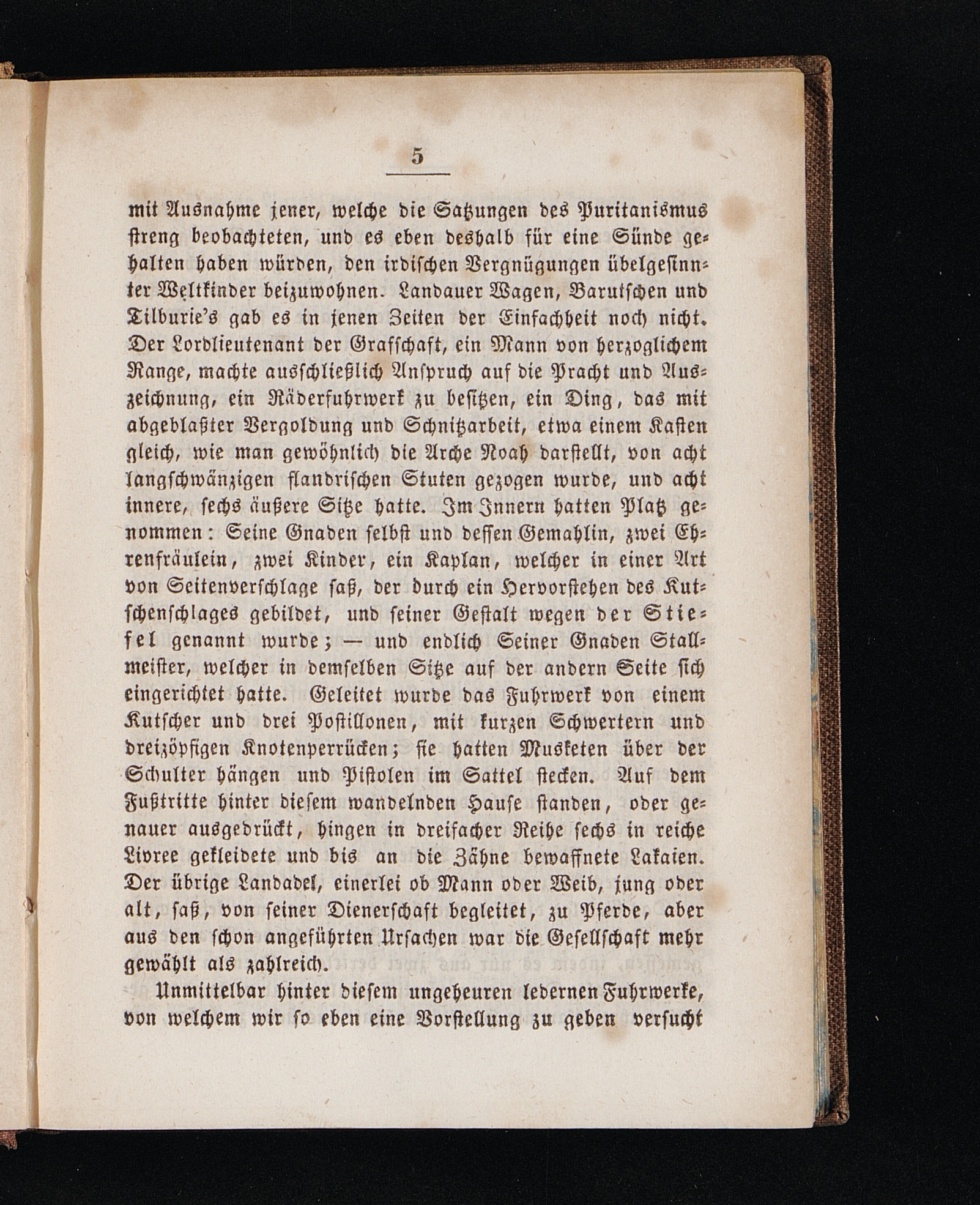 5

mit Ausnahme jener, welche die Satzungen des Puritanismus streng beobachteten, und es eben deshalb für eine Sünde gehalten haben würden, den irdischen Vergnügungen übelgesinnter Weltkinder beizuwohnen. Landauer Wagen, Barutschen und Tilburie's gab es in jenen Zeiten der Einfachheit noch nicht. Der Lordlieutenant der Grafschaft, ein Mann von herzoglichem Range, machte ausschließlich Anspruch auf die Pracht und Auszeichnung, ein Räderfuhrwerk zu besitzen, ein Ding, das mit abgeblaßter Vergoldung und Schnitzarbeit, etwa einem Kasten gleich, wie man gewöhnlich die Arche Noah darstellt, von acht langschwänzigen flandrischen Stuten gezogen wurde, und acht innere, sechs äußere Sitze hatte. Im Innern hatten Platz genommen: Seine Gnaden selbst und dessen Gemahlin, zwei Ehrenfräulein, zwei Kinder, ein Kaplan, welcher in einer Art von Seitenverschlage saß, der durch ein Hervorstehen des Kutschenschlages gebildet, und seiner Gestalt wegen der Stiefel genannt wurde; — und endlich Seiner Gnaden Stallmeister, welcher in demselben Sitze auf der andern Seite sich eingerichtet hatte. Geleitet wurde das Fuhrwerk von einem Kutscher und drei Postillonen, mit kurzen Schwertern und dreizöpfigen Knotenperrücken; sie hatten Musketen über der Schulter hängen und Pistolen im Sattel stecken. Auf dem Fußtritte hinter diesem wandelnden Hause standen, oder genauer ausgedrückt, hingen in dreifacher Reihe sechs in reiche Livree gekleidete und bis an die Zähne bewaffnete Lakaien. Der übrige Landadel, einerlei ob Mann oder Weib, jung oder alt, saß, von seiner Dienerschaft begleitet, zu Pferde, aber aus den schon angeführten Ursachen war die Gesellschaft mehr gewählt als zahlreich.

Unmittelbar hinter diesem ungeheuren ledernen Fuhrwerke, von welchem wir so eben eine Vorstellung zu geben versucht